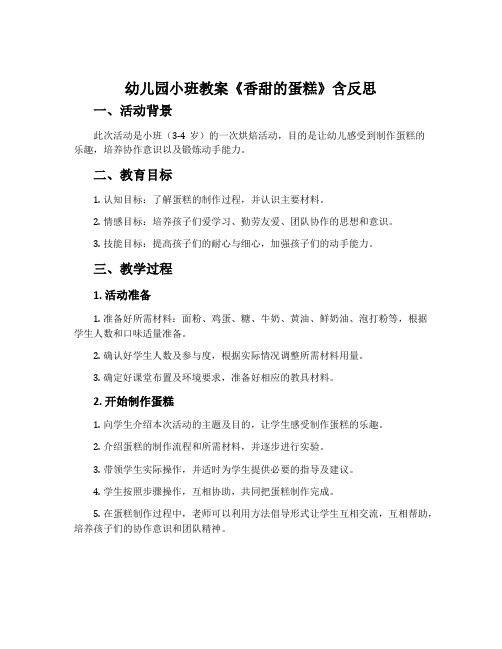 幼儿园小班教案《香甜的蛋糕》含反思

一、活动背景

此次活动是小班（3-4 岁）的一次烘焙活动，目的是让幼儿感受到制作蛋糕的乐趣，培养协作意识以及锻炼动手能力。

二、教育目标

1. 认知目标：了解蛋糕的制作过程，并认识主要材料。

2. 情感目标：培养孩子们爱学习、勤劳友爱、团队协作的思想和意识。

3. 技能目标：提高孩子们的耐心与细心，加强孩子们的动手能力。

三、教学过程

1. 活动准备

1. 准备好所需材料：面粉、鸡蛋、糖、牛奶、黄油、鲜奶油、泡打粉等，根据学生人数和口味适量准备。

2. 确认好学生人数及参与度，根据实际情况调整所需材料用量。

3. 确定好课堂布置及环境要求，准备好相应的教具材料。

2. 开始制作蛋糕

1. 向学生介绍本次活动的主题及目的，让学生感受制作蛋糕的乐趣。

2. 介绍蛋糕的制作流程和所需材料，并逐步进行实验。

3. 带领学生实际操作，并适时为学生提供必要的指导及建议。

4. 学生按照步骤操作，互相协助，共同把蛋糕制作完成。

5. 在蛋糕制作过程中，老师可以利用方法倡导形式让学生互相交流，互相帮助，培养孩子们的协作意识和团队精神。